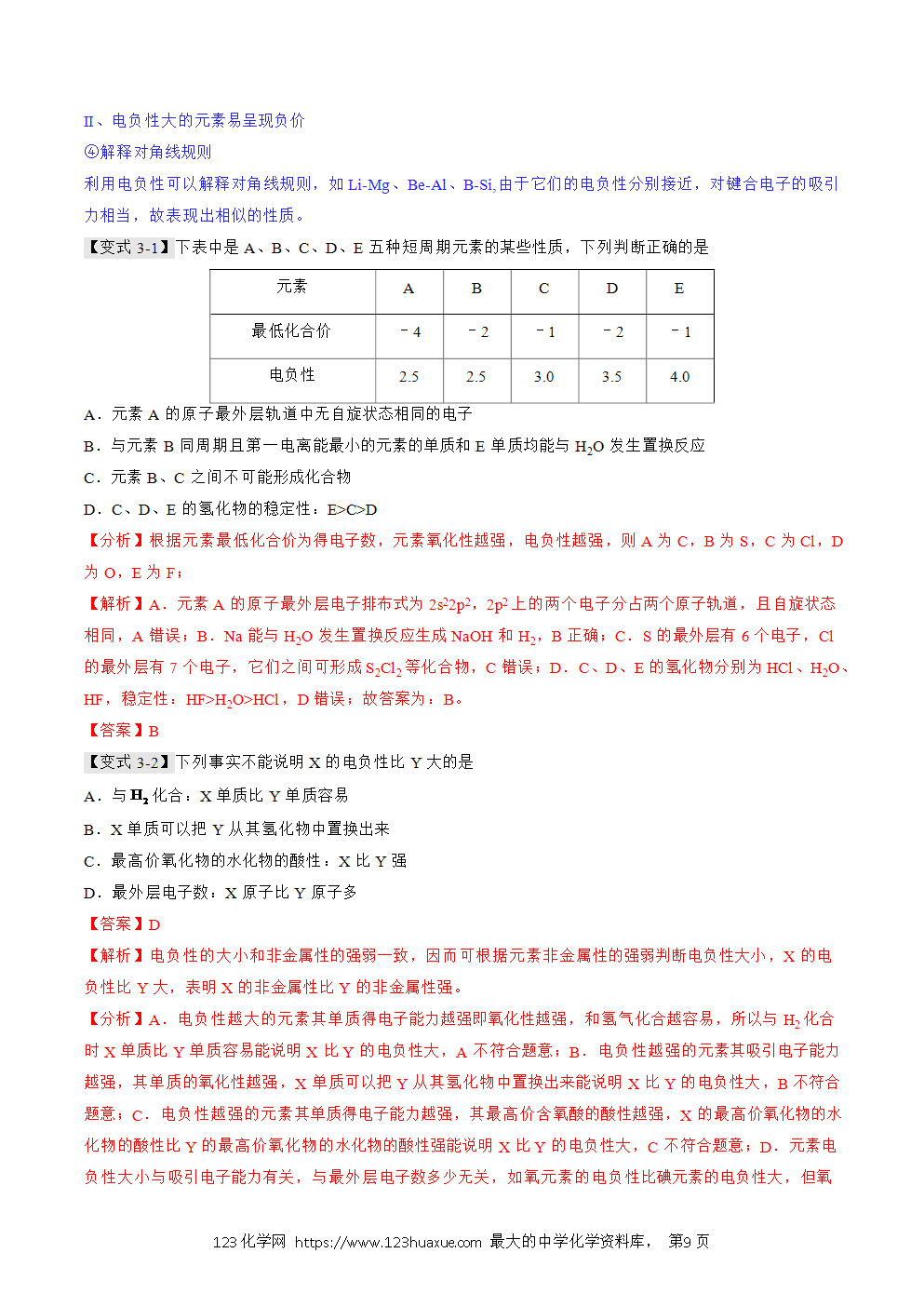 II、电负性大的元素易呈现负价
④解释对角线规则
利用电负性可以解释对角线规则，如 Li-Mg、Be-Al、B-Si,由于它们的电负性分别接近，对键合电子的吸引力相当，故表现出相似的性质。
【变式 3-1】下表中是 A、B、C、D、E 五种短周期元素的某些性质，下列判断正确的是

| 元素 | A | B | C | D | E |
|---|---|---|---|---|---|
| 最低化合价 | －4 | －2 | －1 | －2 | －1 |
| 电负性 | 2.5 | 2.5 | 3.0 | 3.5 | 4.0 |

A．元素 A 的原子最外层轨道中无自旋状态相同的电子
B．与元素 B 同周期且第一电离能最小的元素的单质和 E 单质均能与 $H_2O$ 发生置换反应
C．元素 B、C 之间不可能形成化合物
D．C、D、E 的氢化物的稳定性：E>C>D
【分析】根据元素最低化合价为得电子数，元素氧化性越强，电负性越强，则 A 为 C，B 为 S，C 为 Cl，D 为 O，E 为 F；
【解析】A．元素 A 的原子最外层电子排布式为 $2s^22p^2$，$2p^2$ 上的两个电子分占两个原子轨道，且自旋状态相同，A 错误；B．Na 能与 $H_2O$ 发生置换反应生成 NaOH 和 $H_2$，B 正确；C．S 的最外层有 6 个电子，Cl 的最外层有 7 个电子，它们之间可形成 $S_2Cl_2$ 等化合物，C 错误；D．C、D、E 的氢化物分别为 HCl、$H_2O$、HF，稳定性：HF>$H_2O$>HCl，D 错误；故答案为：B。
【答案】B
【变式 3-2】下列事实不能说明 X 的电负性比 Y 大的是
A．与 $H_2$ 化合：X 单质比 Y 单质容易
B．X 单质可以把 Y 从其氢化物中置换出来
C．最高价氧化物的水化物的酸性：X 比 Y 强
D．最外层电子数：X 原子比 Y 原子多
【答案】D
【解析】电负性的大小和非金属性的强弱一致，因而可根据元素非金属性的强弱判断电负性大小，X 的电负性比 Y 大，表明 X 的非金属性比 Y 的非金属性强。
【分析】A．电负性越大的元素其单质得电子能力越强即氧化性越强，和氢气化合越容易，所以与 $H_2$ 化合时 X 单质比 Y 单质容易能说明 X 比 Y 的电负性大，A 不符合题意；B．电负性越强的元素其吸引电子能力越强，其单质的氧化性越强，X 单质可以把 Y 从其氢化物中置换出来能说明 X 比 Y 的电负性大，B 不符合题意；C．电负性越强的元素其单质得电子能力越强，其最高价含氧酸的酸性越强，X 的最高价氧化物的水化物的酸性比 Y 的最高价氧化物的水化物的酸性强能说明 X 比 Y 的电负性大，C 不符合题意；D．元素电负性大小与吸引电子能力有关，与最外层电子数多少无关，如氧元素的电负性比碘元素的电负性大，但氧

123 化学网 https://www.123huaxue.com 最大的中学化学资料库， 第9 页